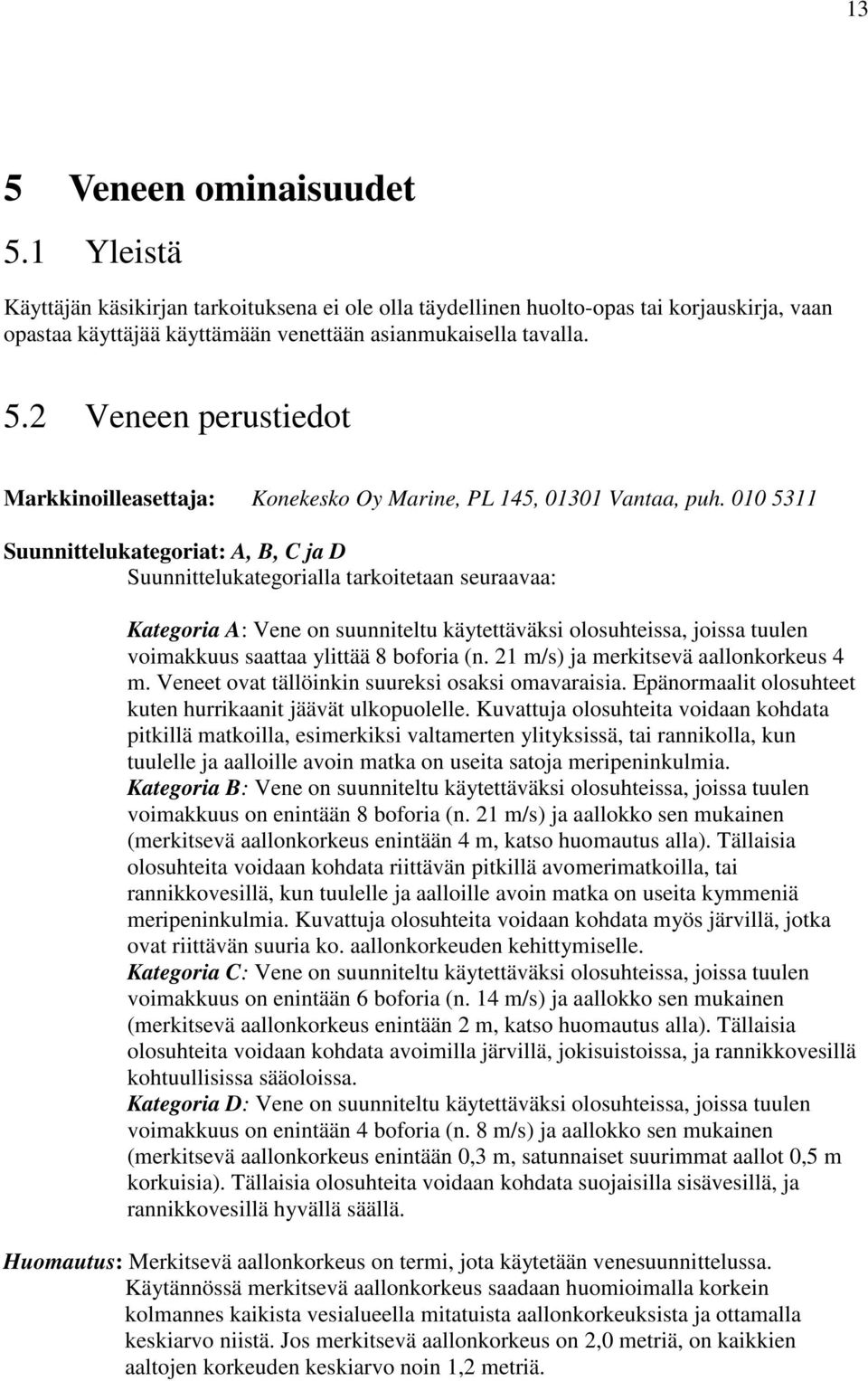 13

5 Veneen ominaisuudet

5.1 Yleistä

Käyttäjän käsikirjan tarkoituksena ei ole olla täydellinen huolto-opas tai korjauskirja, vaan opastaa käyttäjää käyttämään venettään asianmukaisella tavalla.

5.2 Veneen perustiedot

Markkinoilleasettaja: Konekesko Oy Marine, PL 145, 01301 Vantaa, puh. 010 5311

Suunnittelukategoriat: A, B, C ja D
Suunnittelukategorialla tarkoitetaan seuraavaa:

Kategoria A: Vene on suunniteltu käytettäväksi olosuhteissa, joissa tuulen voimakkuus saattaa ylittää 8 boforia (n. 21 m/s) ja merkitsevä aallonkorkeus 4 m. Veneet ovat tällöinkin suureksi osaksi omavaraisia. Epänormaalit olosuhteet kuten hurrikaanit jäävät ulkopuolelle. Kuvattuja olosuhteita voidaan kohdata pitkillä matkoilla, esimerkiksi valtamerten ylityksissä, tai rannikolla, kun tuulelle ja aalloille avoin matka on useita satoja meripeninkulmia.
Kategoria B: Vene on suunniteltu käytettäväksi olosuhteissa, joissa tuulen voimakkuus on enintään 8 boforia (n. 21 m/s) ja aallokko sen mukainen (merkitsevä aallonkorkeus enintään 4 m, katso huomautus alla). Tällaisia olosuhteita voidaan kohdata riittävän pitkillä avomerimatkoilla, tai rannikkovesillä, kun tuulelle ja aalloille avoin matka on useita kymmeniä meripeninkulmia. Kuvattuja olosuhteita voidaan kohdata myös järvillä, jotka ovat riittävän suuria ko. aallonkorkeuden kehittymiselle.
Kategoria C: Vene on suunniteltu käytettäväksi olosuhteissa, joissa tuulen voimakkuus on enintään 6 boforia (n. 14 m/s) ja aallokko sen mukainen (merkitsevä aallonkorkeus enintään 2 m, katso huomautus alla). Tällaisia olosuhteita voidaan kohdata avoimilla järvillä, jokisuistoissa, ja rannikkovesillä kohtuullisissa sääoloissa.
Kategoria D: Vene on suunniteltu käytettäväksi olosuhteissa, joissa tuulen voimakkuus on enintään 4 boforia (n. 8 m/s) ja aallokko sen mukainen (merkitsevä aallonkorkeus enintään 0,3 m, satunnaiset suurimmat aallot 0,5 m korkuisia). Tällaisia olosuhteita voidaan kohdata suojaisilla sisävesillä, ja rannikkovesillä hyvällä säällä.

Huomautus: Merkitsevä aallonkorkeus on termi, jota käytetään venesuunnittelussa. Käytännössä merkitsevä aallonkorkeus saadaan huomioimalla korkein kolmannes kaikista vesialueella mitatuista aallonkorkeuksista ja ottamalla keskiarvo niistä. Jos merkitsevä aallonkorkeus on 2,0 metriä, on kaikkien aaltojen korkeuden keskiarvo noin 1,2 metriä.